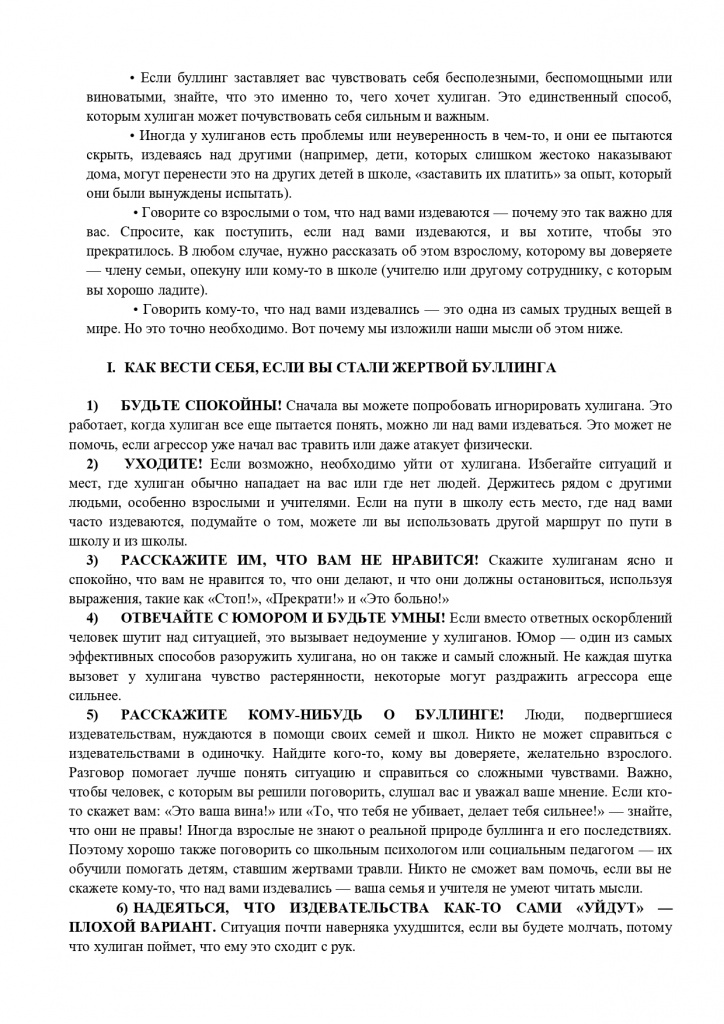 • Если буллинг заставляет вас чувствовать себя бесполезными, беспомощными или виноватыми, знайте, что это именно то, чего хочет хулиган. Это единственный способ, которым хулиган может почувствовать себя сильным и важным.

• Иногда у хулиганов есть проблемы или неуверенность в чем-то, и они ее пытаются скрыть, издеваясь над другими (например, дети, которых слишком жестоко наказывают дома, могут перенести это на других детей в школе, «заставить их платить» за опыт, который они были вынуждены испытать).

• Говорите со взрослыми о том, что над вами издеваются — почему это так важно для вас. Спросите, как поступить, если над вами издеваются, и вы хотите, чтобы это прекратилось. В любом случае, нужно рассказать об этом взрослому, которому вы доверяете — члену семьи, опекуну или кому-то в школе (учителю или другому сотруднику, с которым вы хорошо ладите).

• Говорить кому-то, что над вами издевались — это одна из самых трудных вещей в мире. Но это точно необходимо. Вот почему мы изложили наши мысли об этом ниже.

I. КАК ВЕСТИ СЕБЯ, ЕСЛИ ВЫ СТАЛИ ЖЕРТВОЙ БУЛЛИНГА

1) БУДЬТЕ СПОКОЙНЫ! Сначала вы можете попробовать игнорировать хулигана. Это работает, когда хулиган все еще пытается понять, можно ли над вами издеваться. Это может не помочь, если агрессор уже начал вас травить или даже атакует физически.

2) УХОДИТЕ! Если возможно, необходимо уйти от хулигана. Избегайте ситуаций и мест, где хулиган обычно нападает на вас или где нет людей. Держитесь рядом с другими людьми, особенно взрослыми и учителями. Если на пути в школу есть место, где над вами часто издеваются, подумайте о том, можете ли вы использовать другой маршрут по пути в школу и из школы.

3) РАССКАЖИТЕ ИМ, ЧТО ВАМ НЕ НРАВИТСЯ! Скажите хулиганам ясно и спокойно, что вам не нравится то, что они делают, и что они должны остановиться, используя выражения, такие как «Стоп!», «Прекрати!» и «Это больно!»

4) ОТВЕЧАЙТЕ С ЮМОРОМ И БУДЬТЕ УМНЫ! Если вместо ответных оскорблений человек шутит над ситуацией, это вызывает недоумение у хулиганов. Юмор — один из самых эффективных способов разоружить хулигана, но он также и самый сложный. Не каждая шутка вызовет у хулигана чувство растерянности, некоторые могут раздражить агрессора еще сильнее.

5) РАССКАЖИТЕ КОМУ-НИБУДЬ О БУЛЛИНГЕ! Люди, подвергшиеся издевательствам, нуждаются в помощи своих семей и школ. Никто не может справиться с издевательствами в одиночку. Найдите кого-то, кому вы доверяете, желательно взрослого. Разговор помогает лучше понять ситуацию и справиться со сложными чувствами. Важно, чтобы человек, с которым вы решили поговорить, слушал вас и уважал ваше мнение. Если кто-то скажет вам: «Это ваша вина!» или «То, что тебя не убивает, делает тебя сильнее!» — знайте, что они не правы! Иногда взрослые не знают о реальной природе буллинга и его последствиях. Поэтому хорошо также поговорить со школьным психологом или социальным педагогом — их обучили помогать детям, ставшим жертвами травли. Никто не сможет вам помочь, если вы не скажете кому-то, что над вами издевались — ваша семья и учителя не умеют читать мысли.

6) НАДЕЯТЬСЯ, ЧТО ИЗДЕВАТЕЛЬСТВА КАК-ТО САМИ «УЙДУТ» — ПЛОХОЙ ВАРИАНТ. Ситуация почти наверняка ухудшится, если вы будете молчать, потому что хулиган поймет, что ему это сходит с рук.